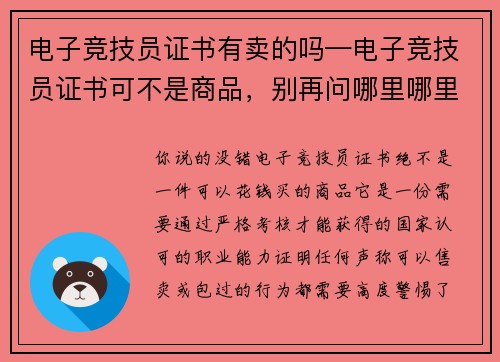 电子竞技员证书有卖的吗—电子竞技员证书可不是商品，别再问哪里哪里

你说的没错电子竞技员证书绝不是一件可以花钱买的商品它是一份需要通过严格考核才能获得的国家认可的职业能力证明任何声称可以售卖或包过的行为都需要高度警惕了